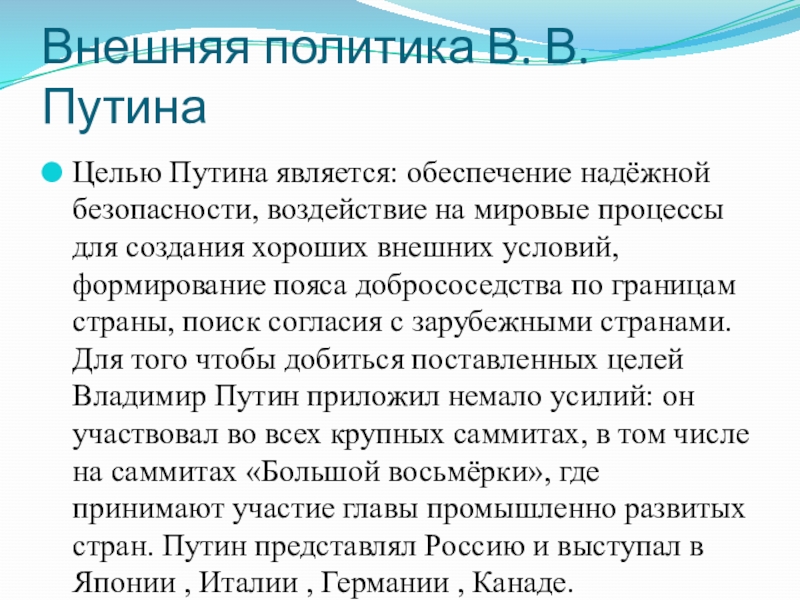 Внешняя политика В. В. Путина

Целью Путина является: обеспечение надёжной безопасности, воздействие на мировые процессы для создания хороших внешних условий, формирование пояса добрососедства по границам страны, поиск согласия с зарубежными странами. Для того чтобы добиться поставленных целей Владимир Путин приложил немало усилий: он участвовал во всех крупных саммитах, в том числе на саммитах «Большой восьмёрки», где принимают участие главы промышленно развитых стран. Путин представлял Россию и выступал в Японии , Италии , Германии , Канаде.